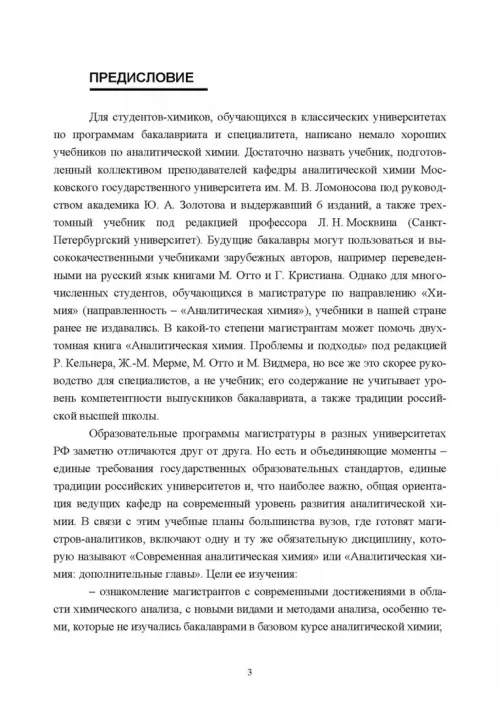 ПРЕДИСЛОВИЕ

Для студентов-химиков, обучающихся в классических университетах по программам бакалавриата и специалитета, написано немало хороших учебников по аналитической химии. Достаточно назвать учебник, подготовленный коллективом преподавателей кафедры аналитической химии Московского государственного университета им. М. В. Ломоносова под руководством академика Ю. А. Золотова и выдержавший 6 изданий, а также трехтомный учебник под редакцией профессора Л. Н. Москвина (Санкт-Петербургский университет). Будущие бакалавры могут пользоваться и высококачественными учебниками зарубежных авторов, например переведенными на русский язык книгами М. Отто и Г. Кристиана. Однако для многочисленных студентов, обучающихся в магистратуре по направлению «Химия» (направленность – «Аналитическая химия»), учебники в нашей стране ранее не издавались. В какой-то степени магистрантам может помочь двухтомная книга «Аналитическая химия. Проблемы и подходы» под редакцией Р. Кельнера, Ж.-М. Мерме, М. Отто и М. Видмера, но все же это скорее руководство для специалистов, а не учебник; его содержание не учитывает уровень компетентности выпускников бакалавриата, а также традиции российской высшей школы.

Образовательные программы магистратуры в разных университетах РФ заметно отличаются друг от друга. Но есть и объединяющие моменты – единые требования государственных образовательных стандартов, единые традиции российских университетов и, что наиболее важно, общая ориентация ведущих кафедр на современный уровень развития аналитической химии. В связи с этим учебные планы большинства вузов, где готовят магистров-аналитиков, включают одну и ту же обязательную дисциплину, которую называют «Современная аналитическая химия» или «Аналитическая химия: дополнительные главы». Цели ее изучения:

– ознакомление магистрантов с современными достижениями в области химического анализа, с новыми видами и методами анализа, особенно теми, которые не изучались бакалаврами в базовом курсе аналитической химии;

3